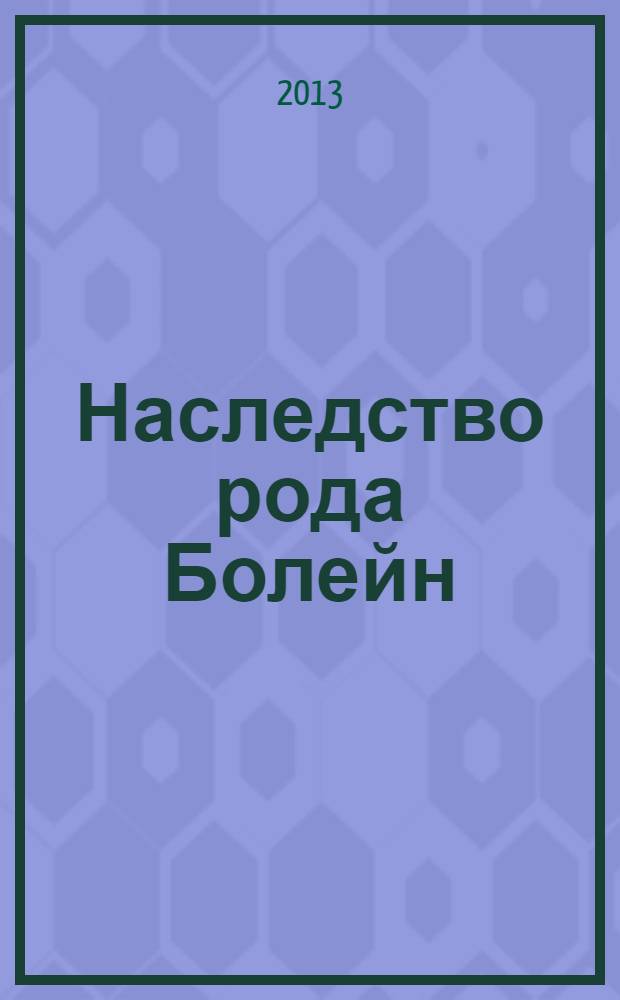 2013

Наследство рода Болейн